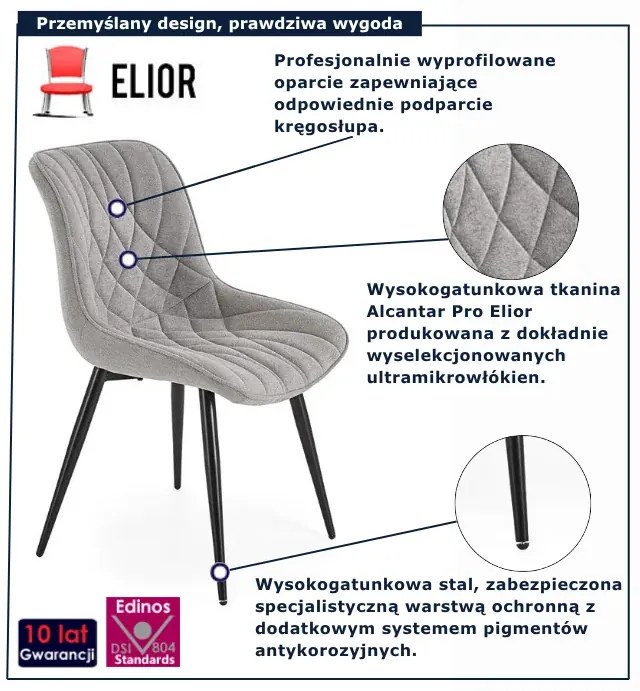 Przemyślany design, prawdziwa wygoda

ELIOR

Profesjonalnie wyprofilowane oparcie zapewniające odpowiednie podparcie kręgosłupa.

Wysokogatunkowa tkanina Alcantar Pro Elior produkowana z dokładnie wyselekcjonowanych ultramikrowłókien.

Wysokogatunkowa stal, zabezpieczona specjalistyczną warstwą ochronną z dodatkowym systemem pigmentów antykorozyjnych.

10 lat Gwarancji

Edinos DSI 804 Standards